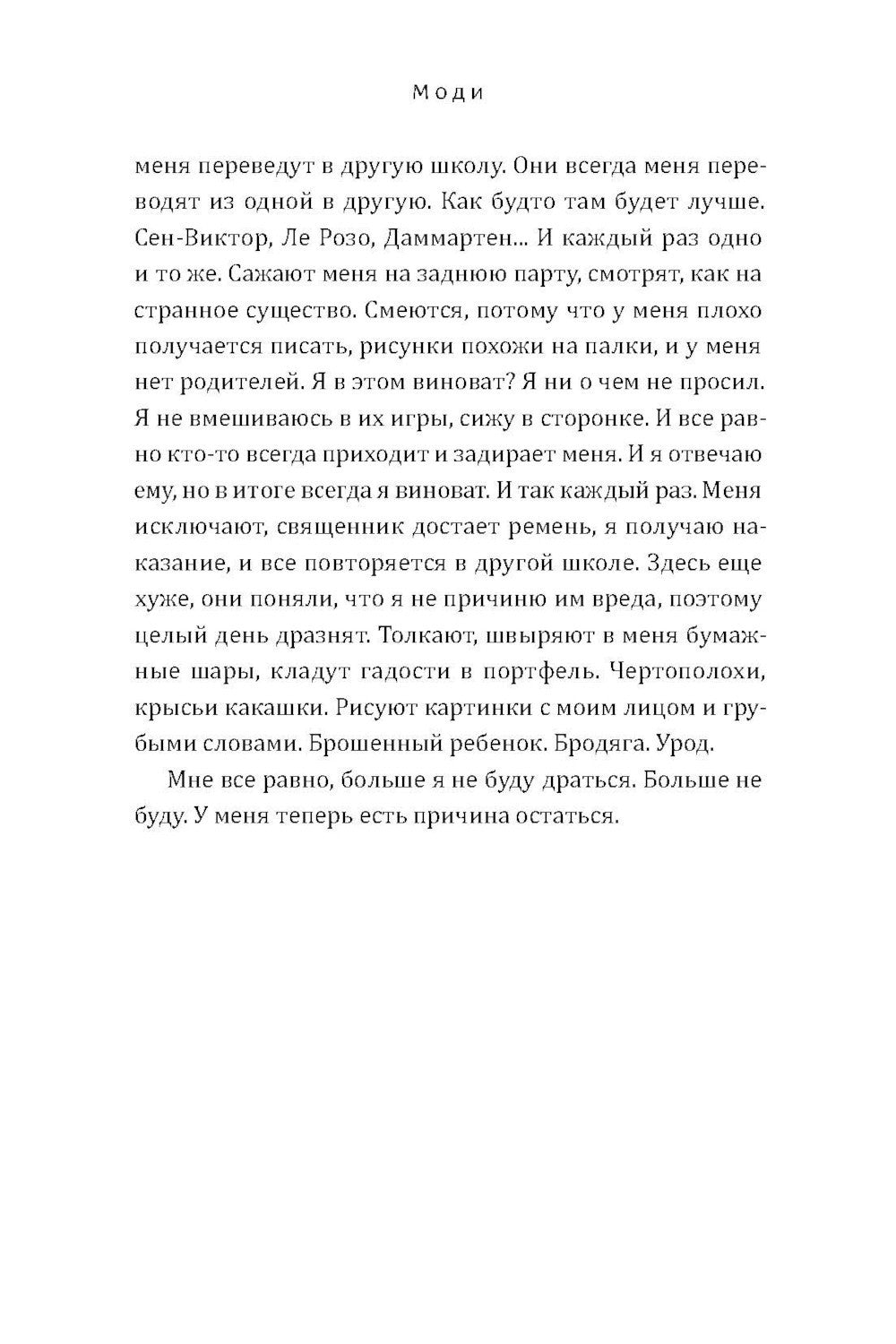 Моди

меня переведут в другую школу. Они всегда меня переводят из одной в другую. Как будто там будет лучше. Сен-Виктор, Ле Розо, Даммартен... И каждый раз одно и то же. Сажают меня на заднюю парту, смотрят, как на странное существо. Смеются, потому что у меня плохо получается писать, рисунки похожи на палки, и у меня нет родителей. Я в этом виноват? Я ни о чем не просил. Я не вмешиваюсь в их игры, сижу в сторонке. И все равно кто-то всегда приходит и задирает меня. И я отвечаю ему, но в итоге всегда я виноват. И так каждый раз. Меня исключают, священник достает ремень, я получаю наказание, и все повторяется в другой школе. Здесь еще хуже, они поняли, что я не причиню им вреда, поэтому целый день дразнят. Толкают, швыряют в меня бумажные шары, кладут гадости в портфель. Чертополохи, крысьи какашки. Рисуют картинки с моим лицом и грубыми словами. Брошенный ребенок. Бродяга. Урод.

Мне все равно, больше я не буду драться. Больше не буду. У меня теперь есть причина остаться.